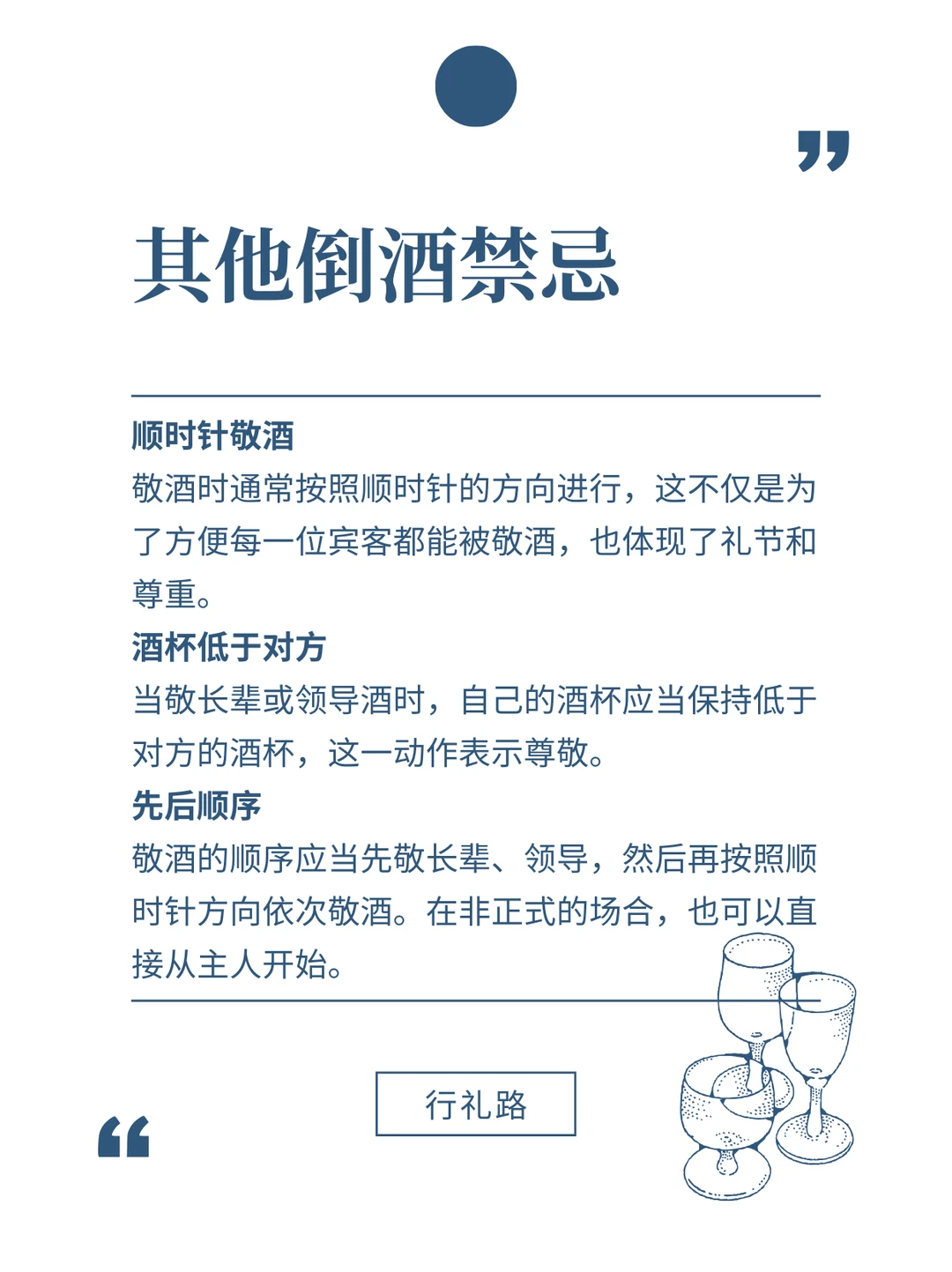 其他倒酒禁忌

顺时针敬酒
敬酒时通常按照顺时针的方向进行，这不仅是为了方便每一位宾客都能被敬酒，也体现了礼节和尊重。
酒杯低于对方
当敬长辈或领导酒时，自己的酒杯应当保持低于对方的酒杯，这一动作表示尊敬。
先后顺序
敬酒的顺序应当先敬长辈、领导，然后再按照顺时针方向依次敬酒。在非正式的场合，也可以直接从主人开始。

行礼路